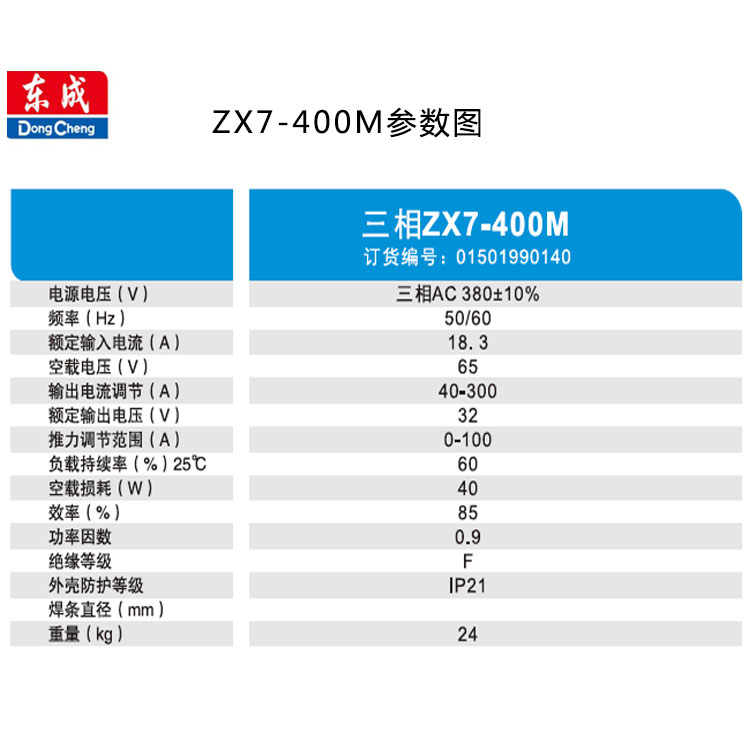 东成
DongCheng

ZX7-400M参数图

| | 三相ZX7-400M 订货编号：01501990140 |
|---|---|
| 电源电压（V） | 三相AC 380±10% |
| 频率（Hz） | 50/60 |
| 额定输入电流（A） | 18.3 |
| 空载电压（V） | 65 |
| 输出电流调节（A） | 40-300 |
| 额定输出电压（V） | 32 |
| 推力调节范围（A） | 0-100 |
| 负载持续率（%）25℃ | 60 |
| 空载损耗（W） | 40 |
| 效率（%） | 85 |
| 功率因数 | 0.9 |
| 绝缘等级 | F |
| 外壳防护等级 | IP21 |
| 焊条直径（mm） | |
| 重量（kg） | 24 |